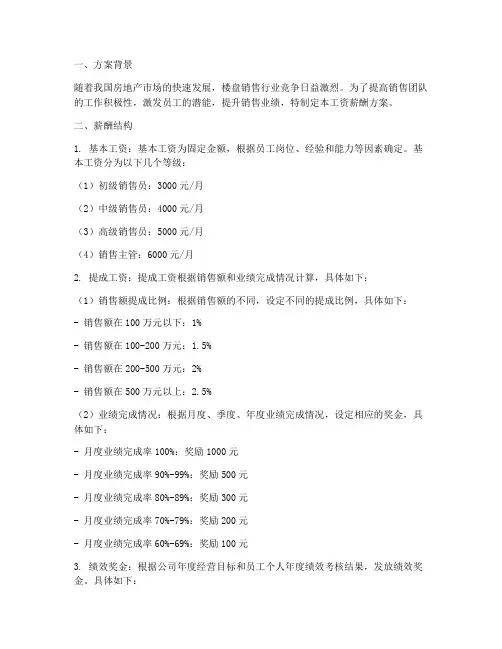 一、方案背景

随着我国房地产市场的快速发展，楼盘销售行业竞争日益激烈。为了提高销售团队的工作积极性，激发员工的潜能，提升销售业绩，特制定本工资薪酬方案。

二、薪酬结构

1. 基本工资：基本工资为固定金额，根据员工岗位、经验和能力等因素确定。基本工资分为以下几个等级：

（1）初级销售员：3000 元/月

（2）中级销售员：4000 元/月

（3）高级销售员：5000 元/月

（4）销售主管：6000 元/月

2. 提成工资：提成工资根据销售额和业绩完成情况计算，具体如下：

（1）销售额提成比例：根据销售额的不同，设定不同的提成比例，具体如下：

- 销售额在 100 万元以下：1%

- 销售额在 100-200 万元：1.5%

- 销售额在 200-500 万元：2%

- 销售额在 500 万元以上：2.5%

（2）业绩完成情况：根据月度、季度、年度业绩完成情况，设定相应的奖金，具体如下：

- 月度业绩完成率 100%：奖励 1000 元

- 月度业绩完成率 90%-99%：奖励 500 元

- 月度业绩完成率 80%-89%：奖励 300 元

- 月度业绩完成率 70%-79%：奖励 200 元

- 月度业绩完成率 60%-69%：奖励 100 元

3. 绩效奖金：根据公司年度经营目标和员工个人年度绩效考核结果，发放绩效奖金。具体如下：